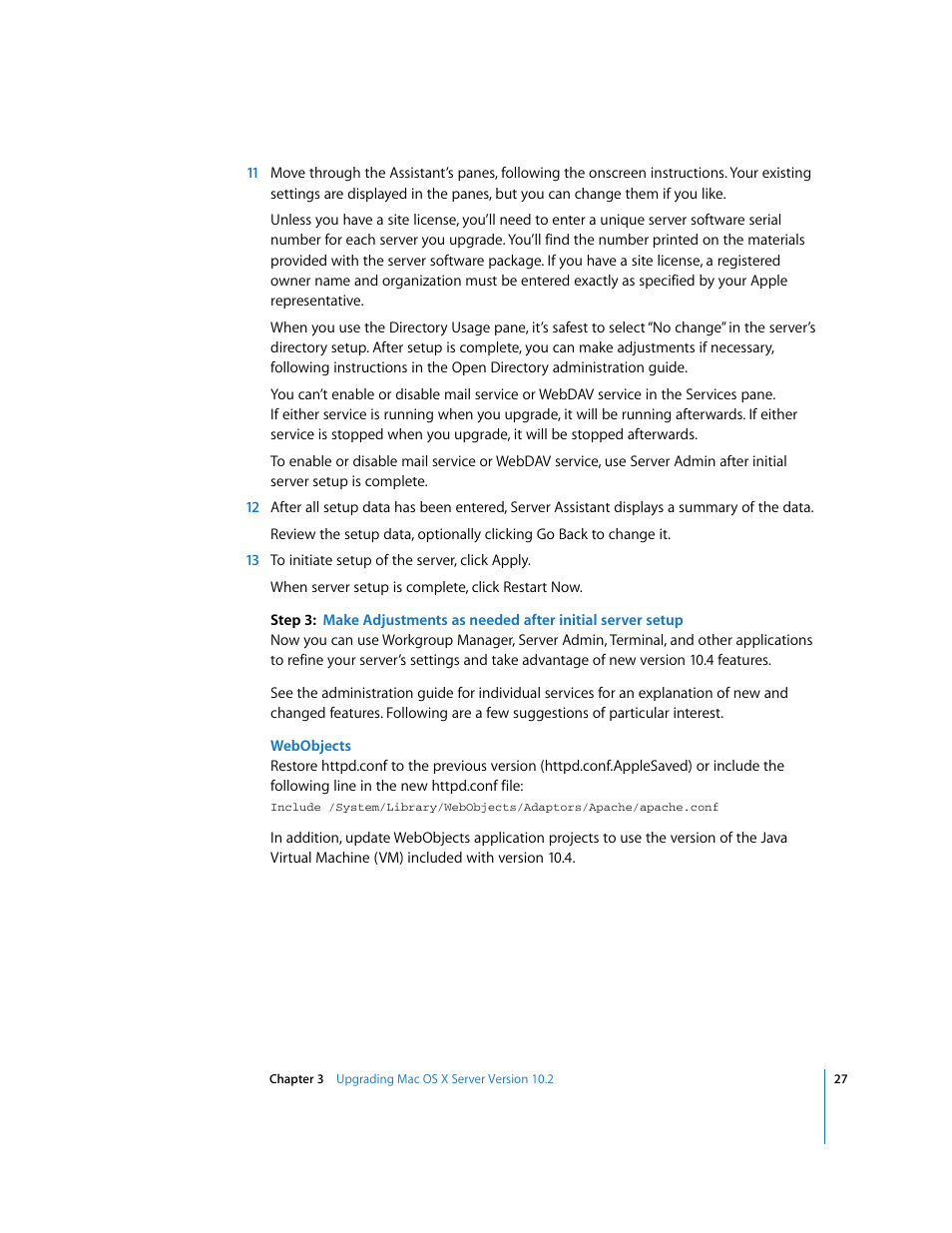 11 Move through the Assistant's panes, following the onscreen instructions. Your existing settings are displayed in the panes, but you can change them if you like.

Unless you have a site license, you'll need to enter a unique server software serial number for each server you upgrade. You'll find the number printed on the materials provided with the server software package. If you have a site license, a registered owner name and organization must be entered exactly as specified by your Apple representative.

When you use the Directory Usage pane, it's safest to select "No change" in the server's directory setup. After setup is complete, you can make adjustments if necessary, following instructions in the Open Directory administration guide.

You can't enable or disable mail service or WebDAV service in the Services pane. If either service is running when you upgrade, it will be running afterwards. If either service is stopped when you upgrade, it will be stopped afterwards.

To enable or disable mail service or WebDAV service, use Server Admin after initial server setup is complete.

12 After all setup data has been entered, Server Assistant displays a summary of the data.

Review the setup data, optionally clicking Go Back to change it.

13 To initiate setup of the server, click Apply.

When server setup is complete, click Restart Now.

Step 3: Make Adjustments as needed after initial server setup
Now you can use Workgroup Manager, Server Admin, Terminal, and other applications to refine your server's settings and take advantage of new version 10.4 features.

See the administration guide for individual services for an explanation of new and changed features. Following are a few suggestions of particular interest.

WebObjects
Restore httpd.conf to the previous version (httpd.conf.AppleSaved) or include the following line in the new httpd.conf file:

Include /System/Library/WebObjects/Adaptors/Apache/apache.conf

In addition, update WebObjects application projects to use the version of the Java Virtual Machine (VM) included with version 10.4.

Chapter 3 Upgrading Mac OS X Server Version 10.2 27